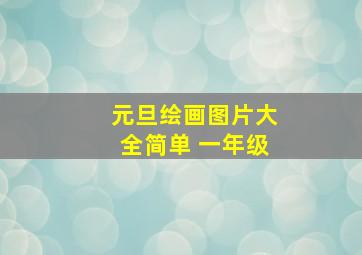 元旦绘画图片大全简单 一年级